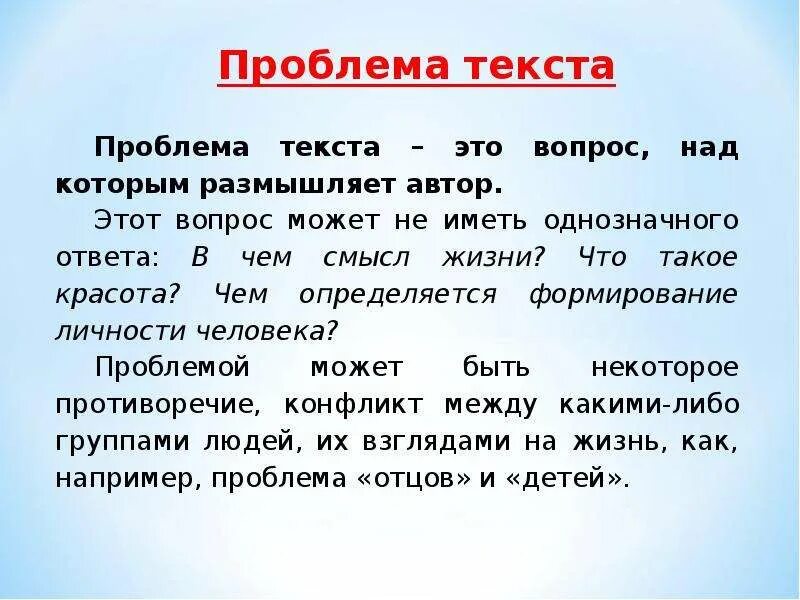 Проблема текста

Проблема текста – это вопрос, над которым размышляет автор.

Этот вопрос может не иметь однозначного ответа: В чем смысл жизни? Что такое красота? Чем определяется формирование личности человека?

Проблемой может быть некоторое противоречие, конфликт между какими-либо группами людей, их взглядами на жизнь, как, например, проблема «отцов» и «детей».